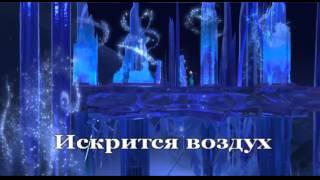 Искрится воздух